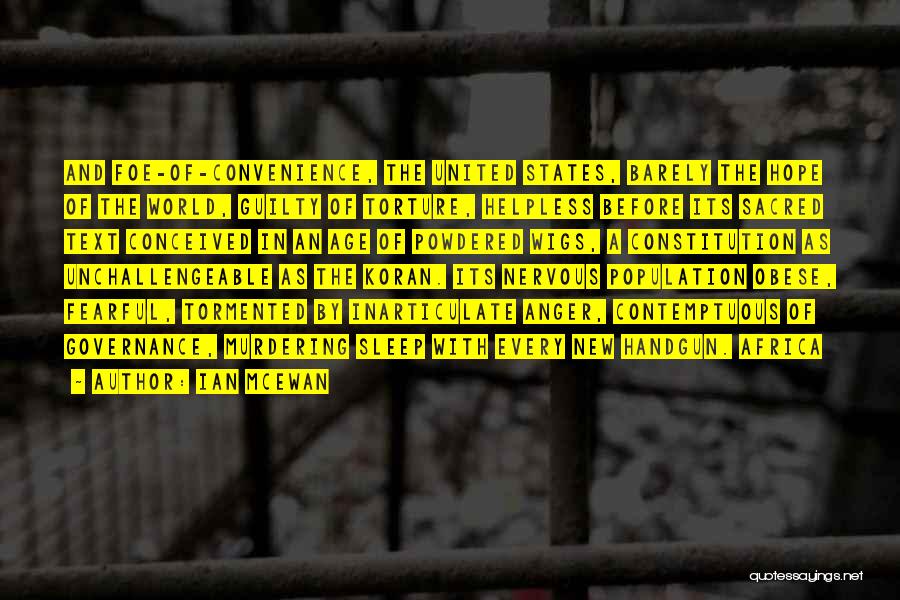 AND FOE-OF-CONVENIENCE, THE UNITED STATES, BARELY THE HOPE OF THE WORLD, GUILTY OF TORTURE, HELPLESS BEFORE ITS SACRED TEXT CONCEIVED IN AN AGE OF POWDERED WIGS, A CONSTITUTION AS UNCHALLENGEABLE AS THE KORAN. ITS NERVOUS POPULATION OBESE, FEARFUL, TORMENTED BY INARTICULATE ANGER, CONTEMPTUOUS OF GOVERNANCE, MURDERING SLEEP WITH EVERY NEW HANDGUN. AFRICA

~ AUTHOR: IAN MCEWAN

quotessayings.net